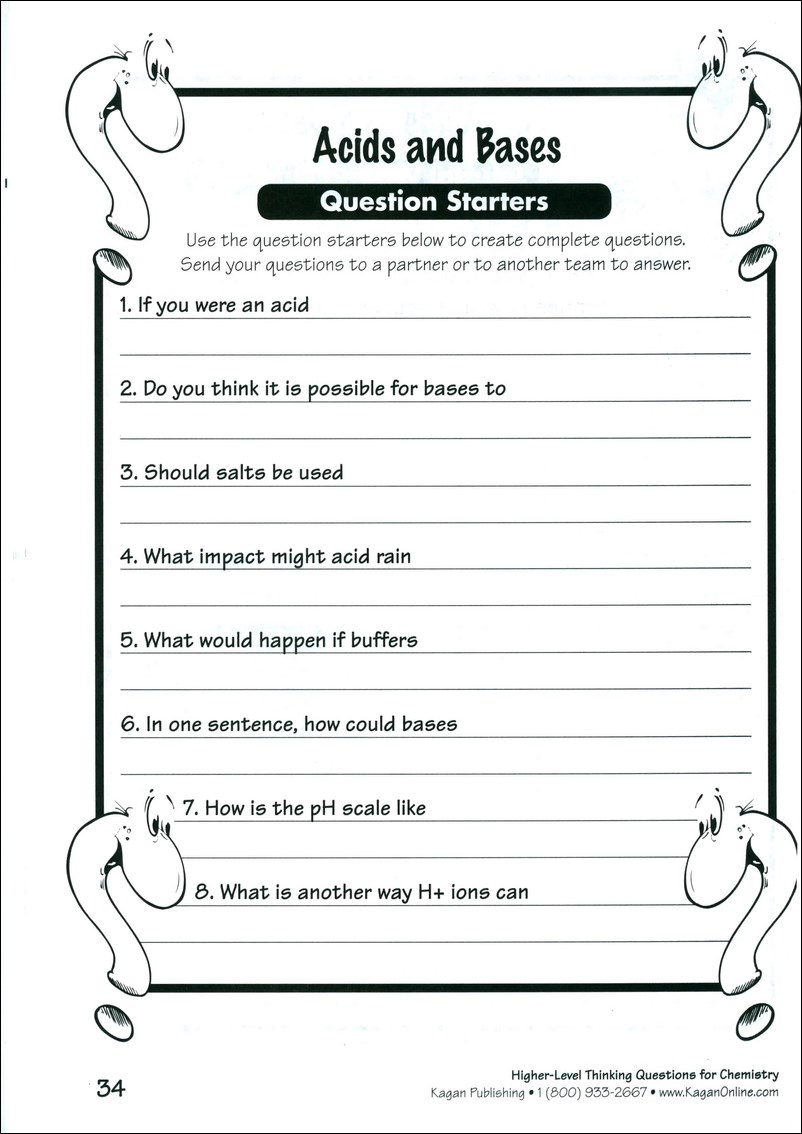 Acids and Bases

Question Starters

Use the question starters below to create complete questions. Send your questions to a partner or to another team to answer.

1. If you were an acid

2. Do you think it is possible for bases to

3. Should salts be used

4. What impact might acid rain

5. What would happen if buffers

6. In one sentence, how could bases

7. How is the pH scale like

8. What is another way H+ ions can

34

Higher-Level Thinking Questions for Chemistry
Kagan Publishing • 1 (800) 933-2667 • www.KaganOnline.com